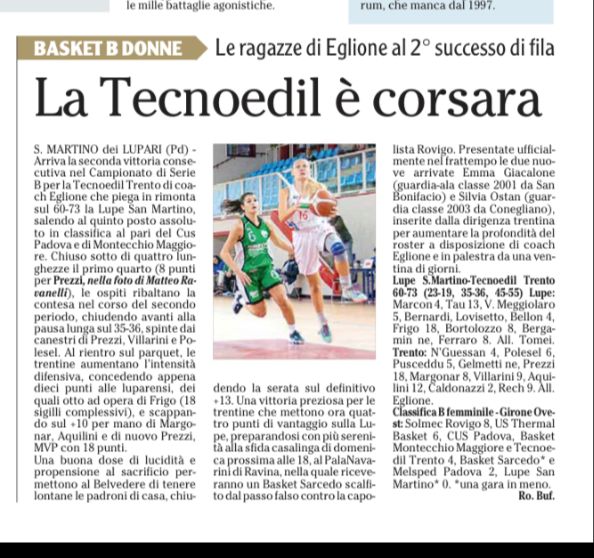 le mille battaglie agonistiche.

rum, che manca dal 1997.

BASKET B DONNE Le ragazze di Eglione al 2° successo di fila

La Tecnoedil è corsara

S. MARTINO dei LUPARI (Pd) - Arriva la seconda vittoria consecutiva nel Campionato di Serie B per la Tecnoedil Trento di coach Eglione che piega in rimonta sul 60-73 la Lupe San Martino, salendo al quinto posto assoluto in classifica al pari del Cus Padova e di Montecchio Maggiore. Chiuso sotto di quattro lunghezze il primo quarto (8 punti per Prezzi, nella foto di Matteo Ravanelli), le ospiti ribaltano la contesa nel corso del secondo periodo, chiudendo avanti alla pausa lunga sul 35-36, spinte dai canestri di Prezzi, Villarini e Polesel. Al rientro sul parquet, le trentine aumentano l'intensità difensiva, concedendo appena dieci punti alle luparensi, dei quali otto ad opera di Frigo (18 sigilli complessivi), e scappando sul +10 per mano di Margonar, Aquilini e di nuovo Prezzi, MVP con 18 punti.
Una buona dose di lucidità e propensione al sacrificio permettono al Belvedere di tenere lontane le padroni di casa, chiudendo la serata sul definitivo +13. Una vittoria preziosa per le trentine che mettono ora quattro punti di vantaggio sulla Lupe, preparandosi con più serenità alla sfida casalinga di domenica prossima alle 18, al PalaNavarini di Ravina, nella quale riceveranno un Basket Sarcedo scalfito dal passo falso contro la capolista Rovigo. Presentate ufficialmente nel frattempo le due nuove arrivate Emma Giacalone (guardia-ala classe 2001 da San Bonifacio) e Silvia Ostan (guardia classe 2003 da Conegliano), inserite dalla dirigenza trentina per aumentare la profondità del roster a disposizione di coach Eglione e in palestra da una ventina di giorni.
Lupe S.Martino-Tecnoedil Trento 60-73 (23-19, 35-36, 45-55) Lupe: Marcon 4, Tau 13, V. Meggiolaro 5, Bernardi, Lovisetto, Bellon 4, Frigo 18, Bortolozzo 8, Bergamin ne, Ferraro 8. All. Tomei.
Trento: N'Guessan 4, Polesel 6, Pusceddu 5, Gelmetti ne, Prezzi 18, Margonar 8, Villarini 9, Aquilini 12, Caldonazzi 2, Rech 9. All. Eglione.
Classifica B femminile - Girone Ovest: Solmec Rovigo 8, US Thermal Basket 6, CUS Padova, Basket Montecchio Maggiore e Tecnoedil Trento 4, Basket Sarcedo* e Melsped Padova 2, Lupe San Martino* 0. *una gara in meno.
Ro. Buf.